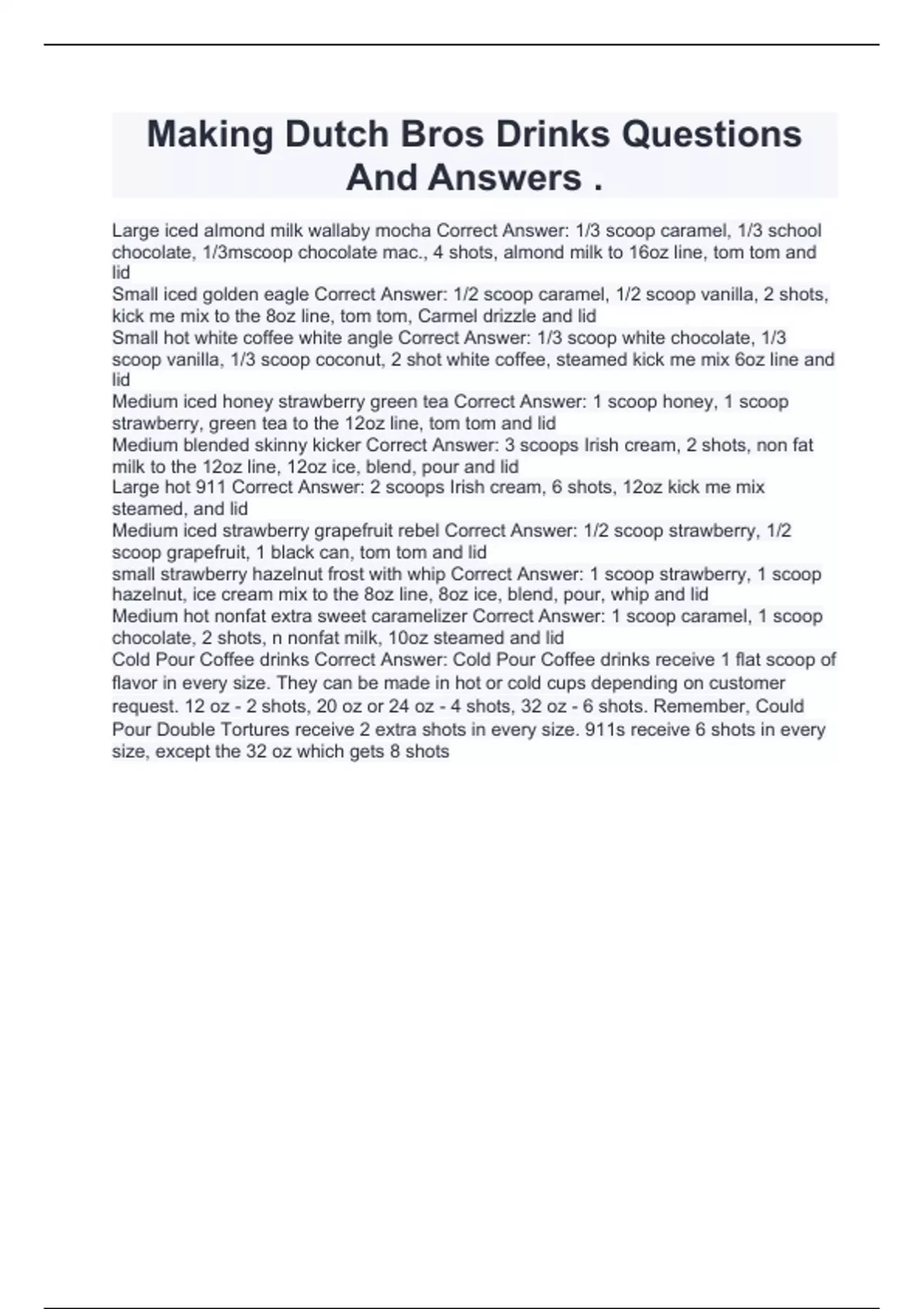 Making Dutch Bros Drinks Questions And Answers .

Large iced almond milk wallaby mocha Correct Answer: 1/3 scoop caramel, 1/3 school chocolate, 1/3mscoop chocolate mac., 4 shots, almond milk to 16oz line, tom tom and lid
Small iced golden eagle Correct Answer: 1/2 scoop caramel, 1/2 scoop vanilla, 2 shots, kick me mix to the 8oz line, tom tom, Carmel drizzle and lid
Small hot white coffee white angle Correct Answer: 1/3 scoop white chocolate, 1/3 scoop vanilla, 1/3 scoop coconut, 2 shot white coffee, steamed kick me mix 6oz line and lid
Medium iced honey strawberry green tea Correct Answer: 1 scoop honey, 1 scoop strawberry, green tea to the 12oz line, tom tom and lid
Medium blended skinny kicker Correct Answer: 3 scoops Irish cream, 2 shots, non fat milk to the 12oz line, 12oz ice, blend, pour and lid
Large hot 911 Correct Answer: 2 scoops Irish cream, 6 shots, 12oz kick me mix steamed, and lid
Medium iced strawberry grapefruit rebel Correct Answer: 1/2 scoop strawberry, 1/2 scoop grapefruit, 1 black can, tom tom and lid
small strawberry hazelnut frost with whip Correct Answer: 1 scoop strawberry, 1 scoop hazelnut, ice cream mix to the 8oz line, 8oz ice, blend, pour, whip and lid
Medium hot nonfat extra sweet caramelizer Correct Answer: 1 scoop caramel, 1 scoop chocolate, 2 shots, n nonfat milk, 10oz steamed and lid
Cold Pour Coffee drinks Correct Answer: Cold Pour Coffee drinks receive 1 flat scoop of flavor in every size. They can be made in hot or cold cups depending on customer request. 12 oz - 2 shots, 20 oz or 24 oz - 4 shots, 32 oz - 6 shots. Remember, Could Pour Double Tortures receive 2 extra shots in every size. 911s receive 6 shots in every size, except the 32 oz which gets 8 shots